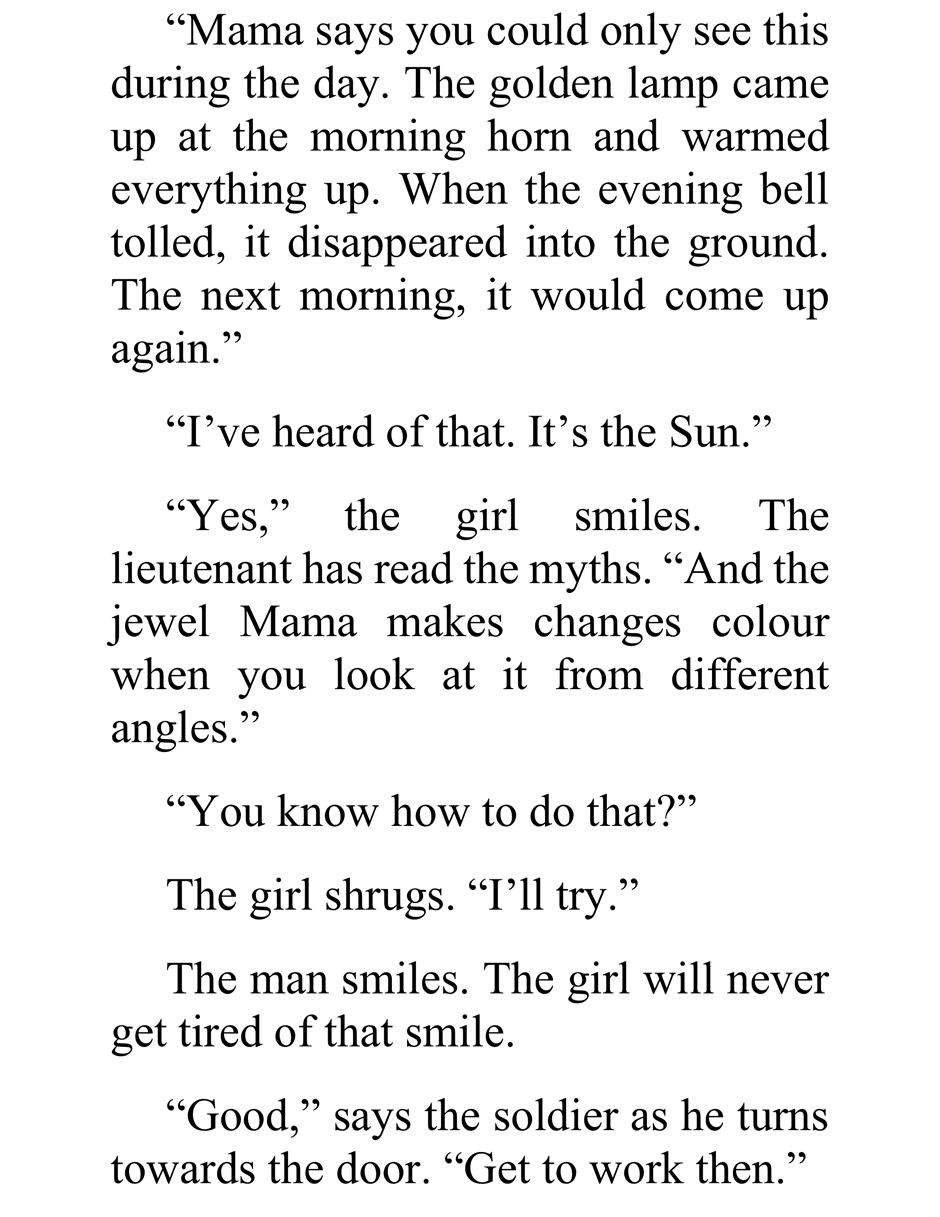 "Mama says you could only see this during the day. The golden lamp came up at the morning horn and warmed everything up. When the evening bell tolled, it disappeared into the ground. The next morning, it would come up again."

"I've heard of that. It's the Sun."

"Yes," the girl smiles. The lieutenant has read the myths. "And the jewel Mama makes changes colour when you look at it from different angles."

"You know how to do that?"

The girl shrugs. "I'll try."

The man smiles. The girl will never get tired of that smile.

"Good," says the soldier as he turns towards the door. "Get to work then."